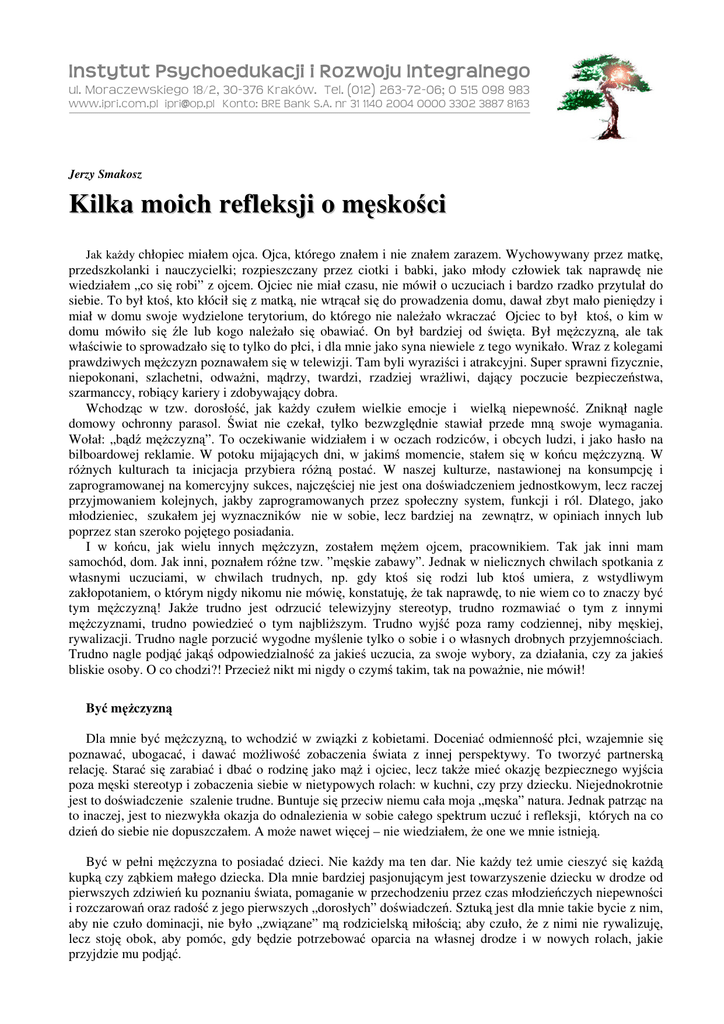 Instytut Psychoedukacji i Rozwoju Integralnego
ul. Moraczewskiego 18/2, 30-376 Kraków. Tel. (012) 263-72-06; 0 515 098 983
www.ipri.com.pl ipri@op.pl Konto: BRE Bank S.A. nr 31 1140 2004 0000 3302 3887 8163

Jerzy Smakosz

Kilka moich refleksji o męskości

Jak każdy chłopiec miałem ojca. Ojca, którego znałem i nie znałem zarazem. Wychowywany przez matkę, przedszkolanki i nauczycielki; rozpieszczany przez ciotki i babki, jako młody człowiek tak naprawdę nie wiedziałem „co się robi" z ojcem. Ojciec nie miał czasu, nie mówił o uczuciach i bardzo rzadko przytulał do siebie. To był ktoś, kto kłócił się z matką, nie wtrącał się do prowadzenia domu, dawał zbyt mało pieniędzy i miał w domu swoje wydzielone terytorium, do którego nie należało wkraczać Ojciec to był ktoś, o kim w domu mówiło się źle lub kogo należało się obawiać. On był bardziej od święta. Był mężczyzną, ale tak właściwie to sprowadzało się to tylko do płci, i dla mnie jako syna niewiele z tego wynikało. Wraz z kolegami prawdziwych mężczyzn poznawałem się w telewizji. Tam byli wyraziści i atrakcyjni. Super sprawni fizycznie, niepokonani, szlachetni, odważni, mądrzy, twardzi, rzadziej wrażliwi, dający poczucie bezpieczeństwa, szarmanccy, robiący kariery i zdobywający dobra.

Wchodząc w tzw. dorosłość, jak każdy czułem wielkie emocje i wielką niepewność. Zniknął nagle domowy ochronny parasol. Świat nie czekał, tylko bezwzględnie stawiał przede mną swoje wymagania. Wołał: „bądź mężczyzną". To oczekiwanie widziałem i w oczach rodziców, i obcych ludzi, i jako hasło na bilboardowej reklamie. W potoku mijających dni, w jakimś momencie, stałem się w końcu mężczyzną. W różnych kulturach ta inicjacja przybiera różną postać. W naszej kulturze, nastawionej na konsumpcję i zaprogramowanej na komercyjny sukces, najczęściej nie jest ona doświadczeniem jednostkowym, lecz raczej przyjmowaniem kolejnych, jakby zaprogramowanych przez społeczny system, funkcji i ról. Dlatego, jako młodzieniec, szukałem jej wyznaczników nie w sobie, lecz bardziej na zewnątrz, w opiniach innych lub poprzez stan szeroko pojętego posiadania.

I w końcu, jak wielu innych mężczyzn, zostałem mężem ojcem, pracownikiem. Tak jak inni mam samochód, dom. Jak inni, poznałem różne tzw. "męskie zabawy". Jednak w nielicznych chwilach spotkania z własnymi uczuciami, w chwilach trudnych, np. gdy ktoś się rodzi lub ktoś umiera, z wstydliwym zakłopotaniem, o którym nigdy nikomu nie mówię, konstatuję, że tak naprawdę, to nie wiem co to znaczy być tym mężczyzną! Jakże trudno jest odrzucić telewizyjny stereotyp, trudno rozmawiać o tym z innymi mężczyznami, trudno powiedzieć o tym najbliższym. Trudno wyjść poza ramy codziennej, niby męskiej, rywalizacji. Trudno nagle porzucić wygodne myślenie tylko o sobie i o własnych drobnych przyjemnościach. Trudno nagle podjąć jakąś odpowiedzialność za jakieś uczucia, za swoje wybory, za działania, czy za jakieś bliskie osoby. O co chodzi?! Przecież nikt mi nigdy o czymś takim, tak na poważnie, nie mówił!

Być mężczyzną

Dla mnie być mężczyzną, to wchodzić w związki z kobietami. Doceniać odmienność płci, wzajemnie się poznawać, ubogacać, i dawać możliwość zobaczenia świata z innej perspektywy. To tworzyć partnerską relację. Starać się zarabiać i dbać o rodzinę jako mąż i ojciec, lecz także mieć okazję bezpiecznego wyjścia poza męski stereotyp i zobaczenia siebie w nietypowych rolach: w kuchni, czy przy dziecku. Niejednokrotnie jest to doświadczenie szalenie trudne. Buntuje się przeciw niemu cała moja „męska" natura. Jednak patrząc na to inaczej, jest to niezwykła okazja do odnalezienia w sobie całego spektrum uczuć i refleksji, których na co dzień do siebie nie dopuszczałem. A może nawet więcej – nie wiedziałem, że one we mnie istnieją.

Być w pełni mężczyzna to posiadać dzieci. Nie każdy ma ten dar. Nie każdy też umie cieszyć się każdą kupką czy ząbkiem małego dziecka. Dla mnie bardziej pasjonującym jest towarzyszenie dziecku w drodze od pierwszych zdziwień ku poznaniu świata, pomaganie w przechodzeniu przez czas młodzieńczych niepewności i rozczarowań oraz radość z jego pierwszych „dorosłych" doświadczeń. Sztuką jest dla mnie takie bycie z nim, aby nie czuło dominacji, nie było „związane" mą rodzicielską miłością; aby czuło, że z nimi nie rywalizuję, lecz stoję obok, aby pomóc, gdy będzie potrzebować oparcia na własnej drodze i w nowych rolach, jakie przyjdzie mu podjąć.